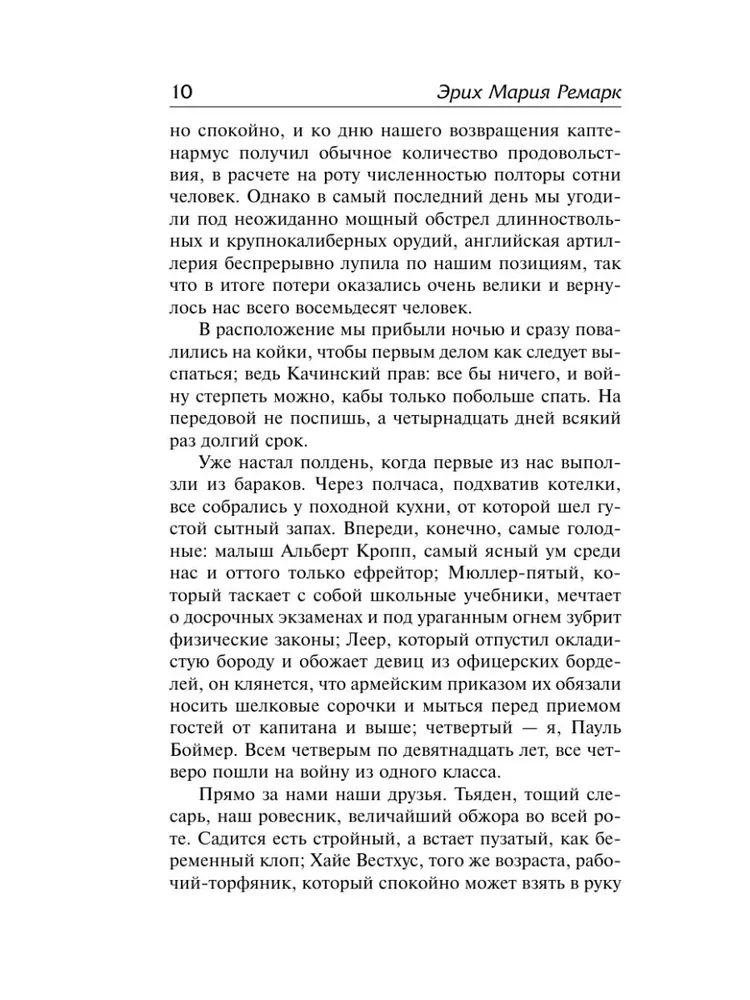 10 Эрих Мария Ремарк

но спокойно, и ко дню нашего возвращения каптенармус получил обычное количество продовольствия, в расчете на роту численностью полторы сотни человек. Однако в самый последний день мы угодили под неожиданно мощный обстрел длинноствольных и крупнокалиберных орудий, английская артиллерия беспрерывно лупила по нашим позициям, так что в итоге потери оказались очень велики и вернулось нас всего восемьдесят человек.

В расположение мы прибыли ночью и сразу повалились на койки, чтобы первым делом как следует выспаться; ведь Качинский прав: все бы ничего, и войну стерпеть можно, кабы только побольше спать. На передовой не поспишь, а четырнадцать дней всякий раз долгий срок.

Уже настал полдень, когда первые из нас выползли из бараков. Через полчаса, подхватив котелки, все собрались у походной кухни, от которой шел густой сытный запах. Впереди, конечно, самые голодные: малыш Альберт Кропп, самый ясный ум среди нас и оттого только ефрейтор; Мюллер-пятый, который таскает с собой школьные учебники, мечтает о досрочных экзаменах и под ураганным огнем зубрит физические законы; Леер, который отпустил окладистую бороду и обожает девиц из офицерских борделей, он клянется, что армейским приказом их обязали носить шелковые сорочки и мыться перед приемом гостей от капитана и выше; четвертый — я, Пауль Боймер. Всем четверым по девятнадцать лет, все четверо пошли на войну из одного класса.

Прямо за нами наши друзья. Тьяден, тощий слесарь, наш ровесник, величайший обжора во всей роте. Садится есть стройный, а встает пузатый, как беременный клоп; Хайе Вестхус, того же возраста, рабочий-торфяник, который спокойно может взять в руку